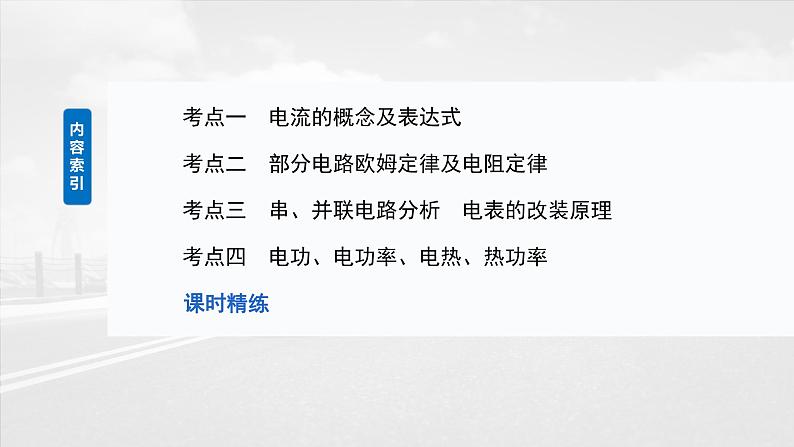 内容索引

考点一　电流的概念及表达式

考点二　部分电路欧姆定律及电阻定律

考点三　串、并联电路分析　电表的改装原理

考点四　电功、电功率、电热、热功率

课时精练